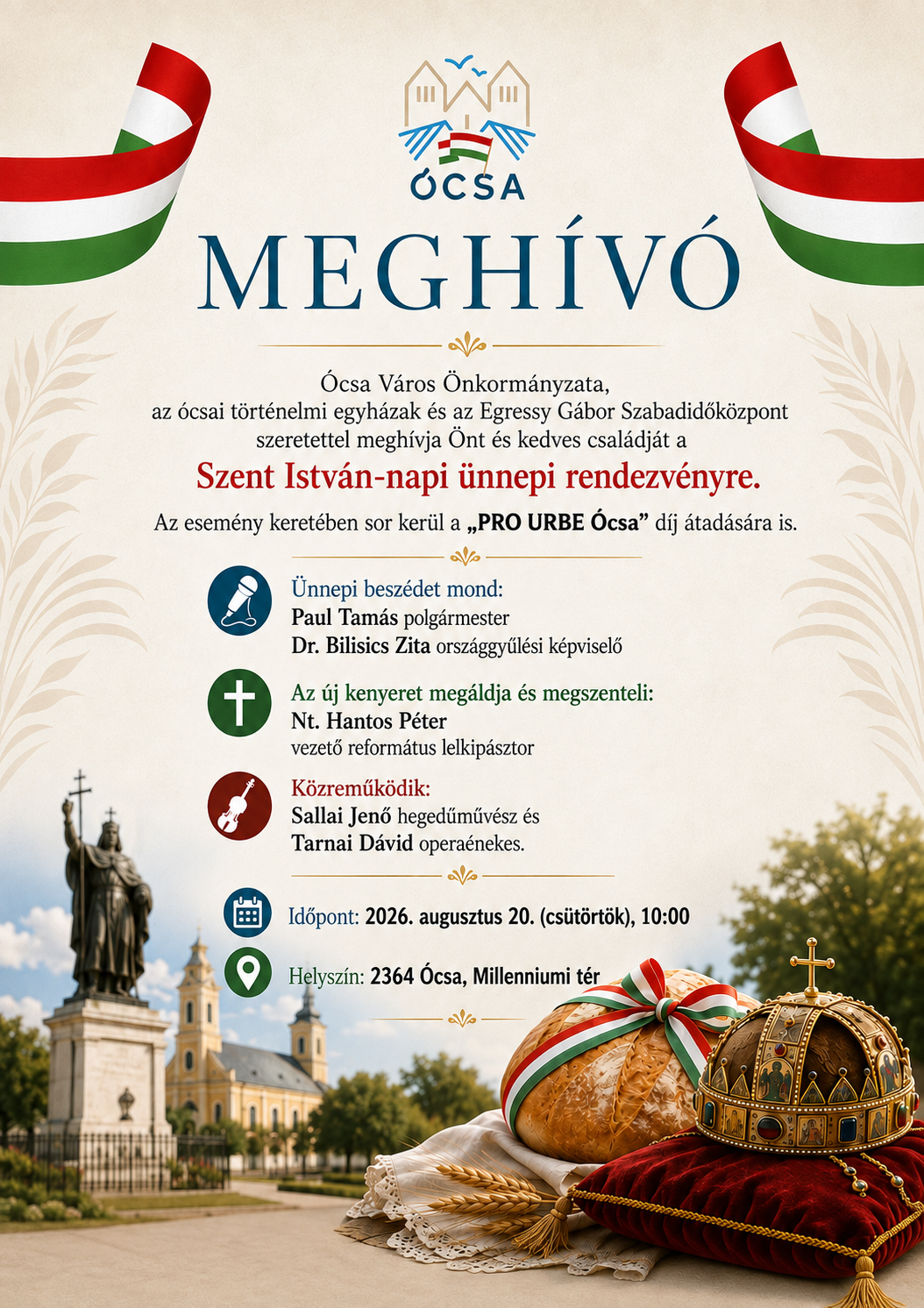 ÓCSA

MEGHÍVÓ

Ócsa Város Önkormányzata, az ócsai történelmi egyházak és az Egressy Gábor Szabadidőközpont szeretettel meghívja Önt és kedves családját a

Szent István-napi ünnepi rendezvényre.

Az esemény keretében sor kerül a „PRO URBE Ócsa” díj átadására is.

Ünnepi beszédet mond:
Paul Tamás polgármester
Dr. Bilisics Zita országgyűlési képviselő

Az új kenyeret megáldja és megszenteli:
Nt. Hantos Péter
vezető református lelkipásztor

Közreműködik:
Sallai Jenő hegedűművész és
Tarnai Dávid operaénekes.

Időpont: 2026. augusztus 20. (csütörtök), 10:00

Helyszín: 2364 Ócsa, Millenniumi tér